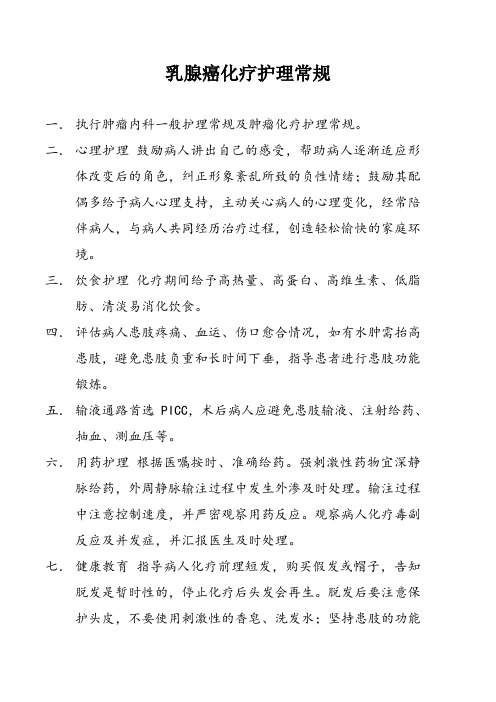 乳腺癌化疗护理常规

一. 执行肿瘤内科一般护理常规及肿瘤化疗护理常规。

二. 心理护理 鼓励病人讲出自己的感受，帮助病人逐渐适应形体改变后的角色，纠正形象紊乱所致的负性情绪；鼓励其配偶多给予病人心理支持，主动关心病人的心理变化，经常陪伴病人，与病人共同经历治疗过程，创造轻松愉快的家庭环境。

三. 饮食护理 化疗期间给予高热量、高蛋白、高维生素、低脂肪、清淡易消化饮食。

四. 评估病人患肢疼痛、血运、伤口愈合情况，如有水肿需抬高患肢，避免患肢负重和长时间下垂，指导患者进行患肢功能锻炼。

五. 输液通路首选 PICC，术后病人应避免患肢输液、注射给药、抽血、测血压等。

六. 用药护理 根据医嘱按时、准确给药。强刺激性药物宜深静脉给药，外周静脉输注过程中发生外渗及时处理。输注过程中注意控制速度，并严密观察用药反应。观察病人化疗毒副反应及并发症，并汇报医生及时处理。

七. 健康教育 指导病人化疗前理短发，购买假发或帽子，告知脱发是暂时性的，停止化疗后头发会再生。脱发后要注意保护头皮，不要使用刺激性的香皂、洗发水；坚持患肢的功能